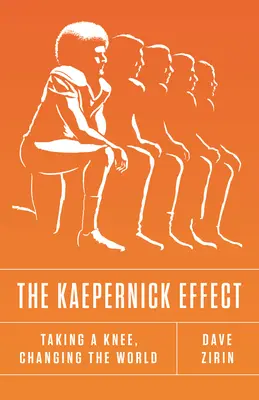 THE KAEPERNICK EFFECT

TAKING A KNEE, CHANGING THE WORLD

DAVE ZIRIN